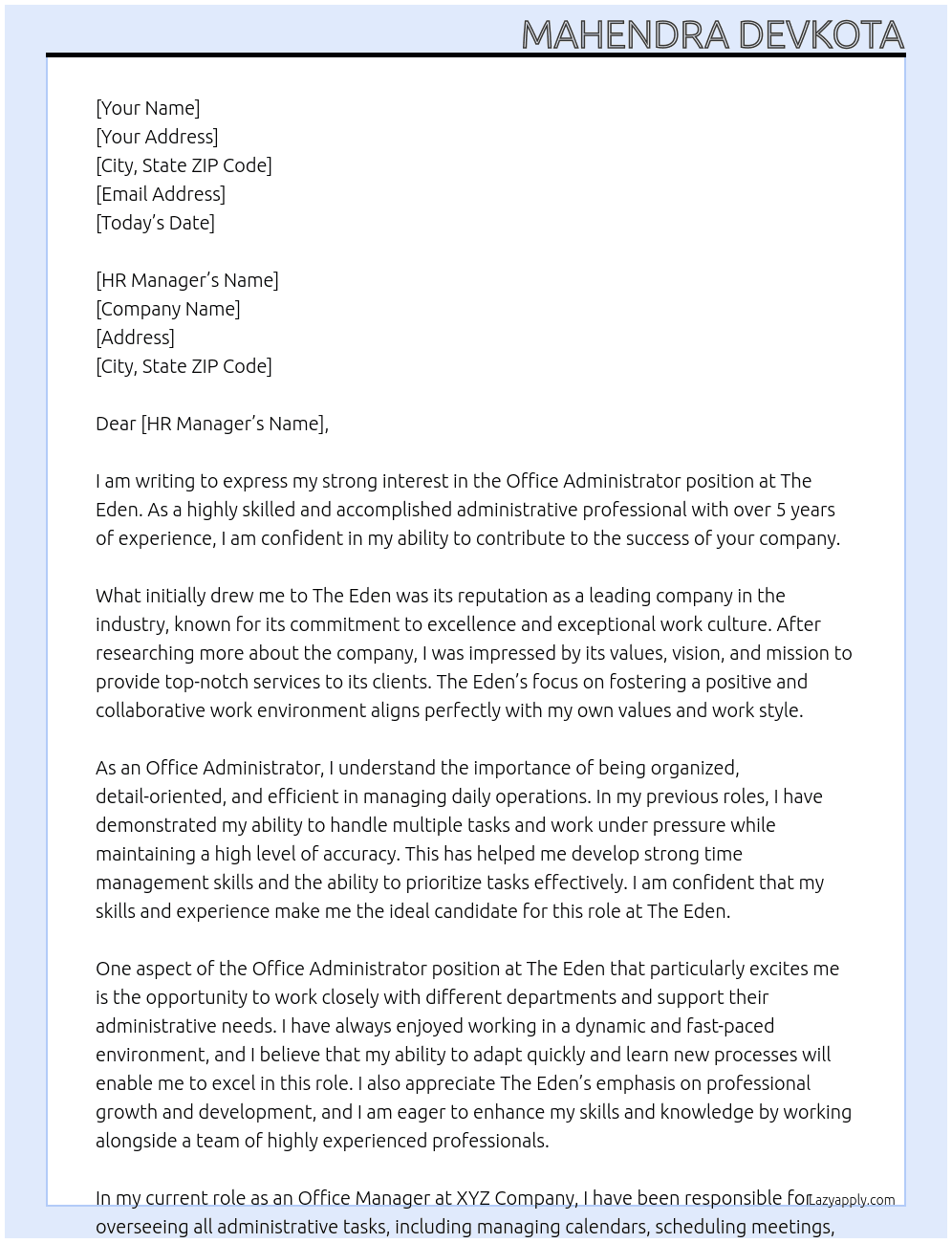 MAHENDRA DEVKOTA

[Your Name]
[Your Address]
[City, State ZIP Code]
[Email Address]
[Today's Date]

[HR Manager's Name]
[Company Name]
[Address]
[City, State ZIP Code]

Dear [HR Manager's Name],

I am writing to express my strong interest in the Office Administrator position at The Eden. As a highly skilled and accomplished administrative professional with over 5 years of experience, I am confident in my ability to contribute to the success of your company.

What initially drew me to The Eden was its reputation as a leading company in the industry, known for its commitment to excellence and exceptional work culture. After researching more about the company, I was impressed by its values, vision, and mission to provide top-notch services to its clients. The Eden's focus on fostering a positive and collaborative work environment aligns perfectly with my own values and work style.

As an Office Administrator, I understand the importance of being organized, detail-oriented, and efficient in managing daily operations. In my previous roles, I have demonstrated my ability to handle multiple tasks and work under pressure while maintaining a high level of accuracy. This has helped me develop strong time management skills and the ability to prioritize tasks effectively. I am confident that my skills and experience make me the ideal candidate for this role at The Eden.

One aspect of the Office Administrator position at The Eden that particularly excites me is the opportunity to work closely with different departments and support their administrative needs. I have always enjoyed working in a dynamic and fast-paced environment, and I believe that my ability to adapt quickly and learn new processes will enable me to excel in this role. I also appreciate The Eden's emphasis on professional growth and development, and I am eager to enhance my skills and knowledge by working alongside a team of highly experienced professionals.

In my current role as an Office Manager at XYZ Company, I have been responsible for overseeing all administrative tasks, including managing calendars, scheduling meetings,

Lazyapply.com